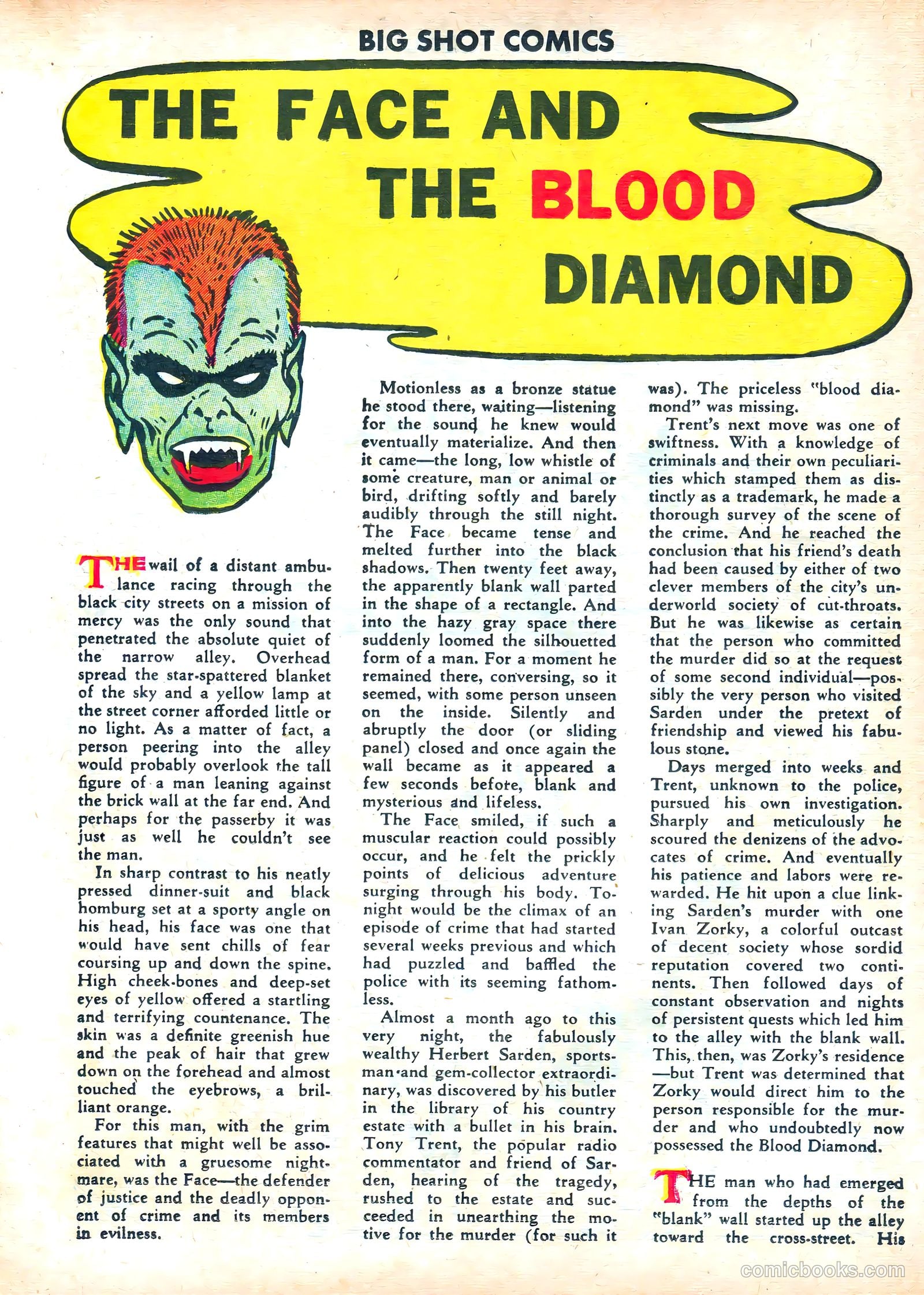 BIG SHOT COMICS

THE FACE AND THE BLOOD DIAMOND

THE wail of a distant ambulance racing through the black city streets on a mission of mercy was the only sound that penetrated the absolute quiet of the narrow alley. Overhead spread the star-spattered blanket of the sky and a yellow lamp at the street corner afforded little or no light. As a matter of fact, a person peering into the alley would probably overlook the tall figure of a man leaning against the brick wall at the far end. And perhaps for the passerby it was just as well he couldn't see the man.

In sharp contrast to his neatly pressed dinner-suit and black homburg set at a sporty angle on his head, his face was one that would have sent chills of fear coursing up and down the spine. High cheek-bones and deep-set eyes of yellow offered a startling and terrifying countenance. The skin was a definite greenish hue and the peak of hair that grew down on the forehead and almost touched the eyebrows, a brilliant orange.

For this man, with the grim features that might well be associated with a gruesome nightmare, was the Face—the defender of justice and the deadly opponent of crime and its members in evilness.

Motionless as a bronze statue he stood there, waiting—listening for the sound he knew would eventually materialize. And then it came—the long, low whistle of some creature, man or animal or bird, drifting softly and barely audibly through the still night. The Face became tense and melted further into the black shadows. Then twenty feet away, the apparently blank wall parted in the shape of a rectangle. And into the hazy gray space there suddenly loomed the silhouetted form of a man. For a moment he remained there, conversing, so it seemed, with some person unseen on the inside. Silently and abruptly the door (or sliding panel) closed and once again the wall became as it appeared a few seconds before, blank and mysterious and lifeless.

The Face smiled, if such a muscular reaction could possibly occur, and he felt the prickly points of delicious adventure surging through his body. Tonight would be the climax of an episode of crime that had started several weeks previous and which had puzzled and baffled the police with its seeming fathomless.

Almost a month ago to this very night, the fabulously wealthy Herbert Sarden, sportsman and gem-collector extraordinary, was discovered by his butler in the library of his country estate with a bullet in his brain. Tony Trent, the popular radio commentator and friend of Sarden, hearing of the tragedy, rushed to the estate and succeeded in unearthing the motive for the murder (for such it was). The priceless "blood diamond" was missing.

Trent's next move was one of swiftness. With a knowledge of criminals and their own peculiarities which stamped them as distinctly as a trademark, he made a thorough survey of the scene of the crime. And he reached the conclusion that his friend's death had been caused by either of two clever members of the city's underworld society of cut-throats. But he was likewise as certain that the person who committed the murder did so at the request of some second individual—possibly the very person who visited Sarden under the pretext of friendship and viewed his fabulous stone.

Days merged into weeks and Trent, unknown to the police, pursued his own investigation. Sharply and meticulously he scoured the denizens of the advocates of crime. And eventually his patience and labors were rewarded. He hit upon a clue linking Sarden's murder with one Ivan Zorky, a colorful outcast of decent society whose sordid reputation covered two continents. Then followed days of constant observation and nights of persistent quests which led him to the alley with the blank wall. This, then, was Zorky's residence—but Trent was determined that Zorky would direct him to the person responsible for the murder and who undoubtedly now possessed the Blood Diamond.

THE man who had emerged from the depths of the "blank" wall started up the alley toward the cross-street. His

comicbooks.com